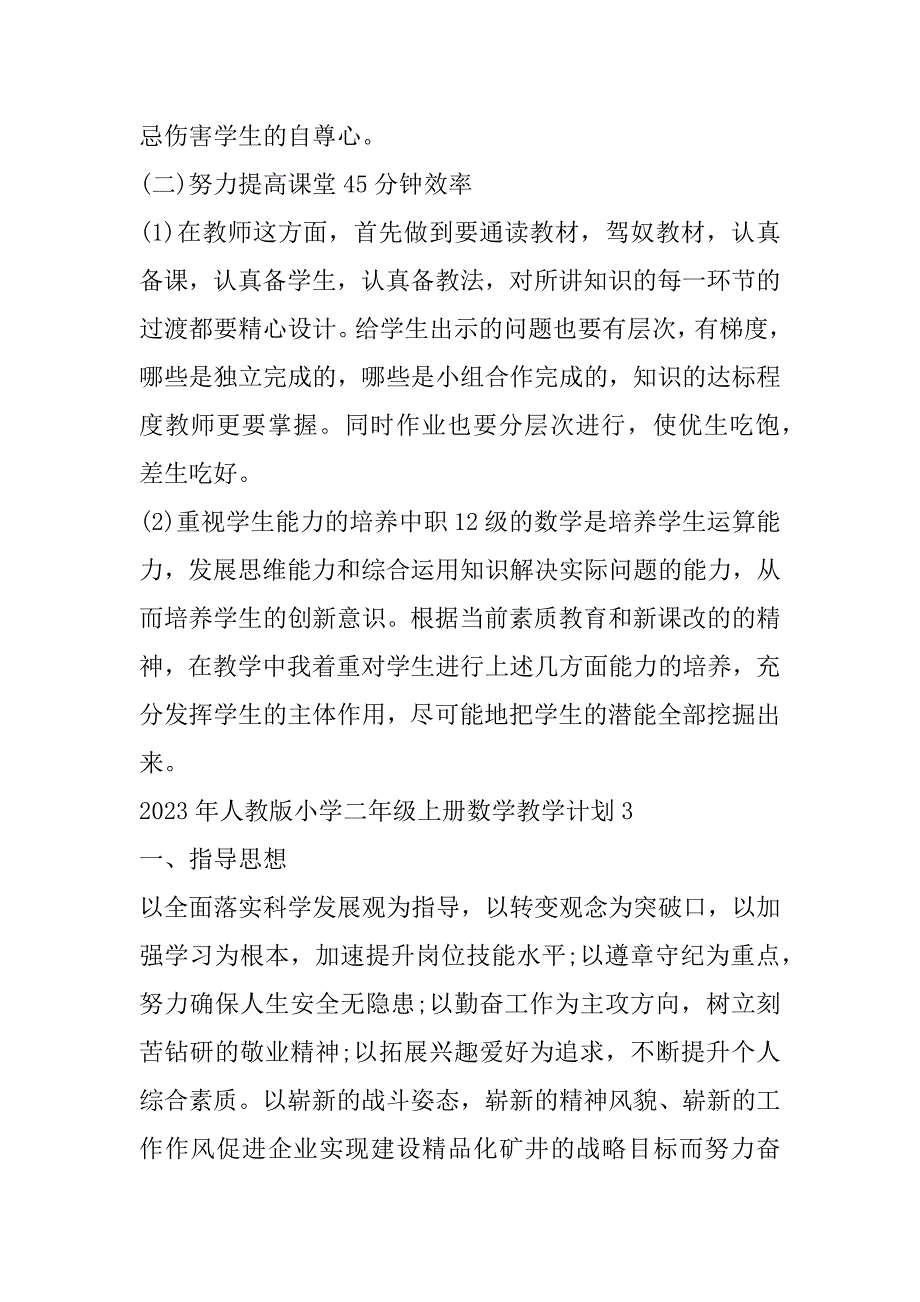 忌伤害学生的自尊心。

(二)努力提高课堂45分钟效率

(1)在教师这方面，首先做到要通读教材，驾奴教材，认真备课，认真备学生，认真备教法，对所讲知识的每一环节的过渡都要精心设计。给学生出示的问题也要有层次，有梯度，哪些是独立完成的，哪些是小组合作完成的，知识的达标程度教师更要掌握。同时作业也要分层次进行，使优生吃饱，差生吃好。

(2)重视学生能力的培养中职12级的数学是培养学生运算能力，发展思维能力和综合运用知识解决实际问题的能力，从而培养学生的创新意识。根据当前素质教育和新课改的的精神，在教学中我着重对学生进行上述几方面能力的培养，充分发挥学生的主体作用，尽可能地把学生的潜能全部挖掘出来。

2023年人教版小学二年级上册数学教学计划3

一、指导思想

以全面落实科学发展观为指导，以转变观念为突破口，以加强学习为根本，加速提升岗位技能水平;以遵章守纪为重点，努力确保人生安全无隐患;以勤奋工作为主攻方向，树立刻苦钻研的敬业精神;以拓展兴趣爱好为追求，不断提升个人综合素质。以崭新的战斗姿态，崭新的精神风貌、崭新的工作作风促进企业实现建设精品化矿井的战略目标而努力奋